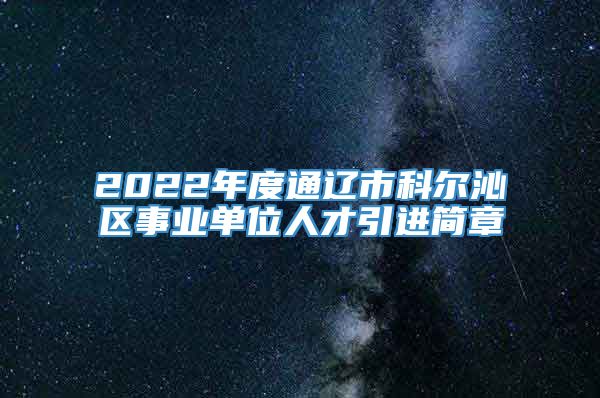 2022年度通辽市科尔沁区事业单位人才引进简章